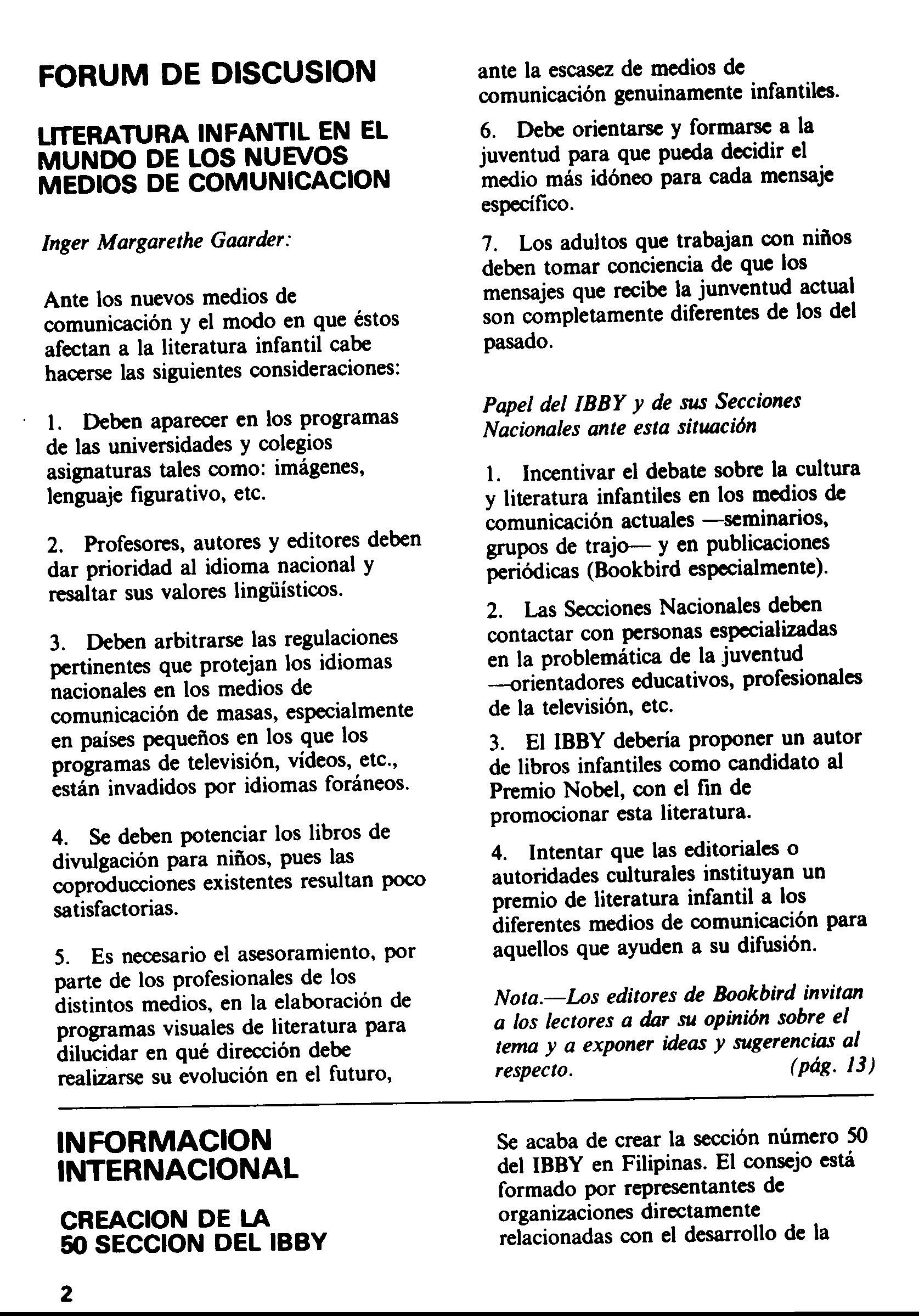 FORUM DE DISCUSION

LITERATURA INFANTIL EN EL MUNDO DE LOS NUEVOS MEDIOS DE COMUNICACION

Inger Margarethe Gaarder:

Ante los nuevos medios de comunicación y el modo en que éstos afectan a la literatura infantil cabe hacerse las siguientes consideraciones:

1. Deben aparecer en los programas de las universidades y colegios asignaturas tales como: imágenes, lenguaje figurativo, etc.

2. Profesores, autores y editores deben dar prioridad al idioma nacional y resaltar sus valores lingüísticos.

3. Deben arbitrarse las regulaciones pertinentes que protejan los idiomas nacionales en los medios de comunicación de masas, especialmente en países pequeños en los que los programas de televisión, vídeos, etc., están invadidos por idiomas foráneos.

4. Se deben potenciar los libros de divulgación para niños, pues las coproducciones existentes resultan poco satisfactorias.

5. Es necesario el asesoramiento, por parte de los profesionales de los distintos medios, en la elaboración de programas visuales de literatura para dilucidar en qué dirección debe realizarse su evolución en el futuro, ante la escasez de medios de comunicación genuinamente infantiles.

6. Debe orientarse y formarse a la juventud para que pueda decidir el medio más idóneo para cada mensaje específico.

7. Los adultos que trabajan con niños deben tomar conciencia de que los mensajes que recibe la junventud actual son completamente diferentes de los del pasado.

Papel del IBBY y de sus Secciones Nacionales ante esta situación

1. Incentivar el debate sobre la cultura y literatura infantiles en los medios de comunicación actuales —seminarios, grupos de trajo— y en publicaciones periódicas (Bookbird especialmente).

2. Las Secciones Nacionales deben contactar con personas especializadas en la problemática de la juventud —orientadores educativos, profesionales de la televisión, etc.

3. El IBBY debería proponer un autor de libros infantiles como candidato al Premio Nobel, con el fin de promocionar esta literatura.

4. Intentar que las editoriales o autoridades culturales instituyan un premio de literatura infantil a los diferentes medios de comunicación para aquellos que ayuden a su difusión.

Nota.—Los editores de Bookbird invitan a los lectores a dar su opinión sobre el tema y a exponer ideas y sugerencias al respecto. (pág. 13)

INFORMACION INTERNACIONAL

CREACION DE LA 50 SECCION DEL IBBY

Se acaba de crear la sección número 50 del IBBY en Filipinas. El consejo está formado por representantes de organizaciones directamente relacionadas con el desarrollo de la

2